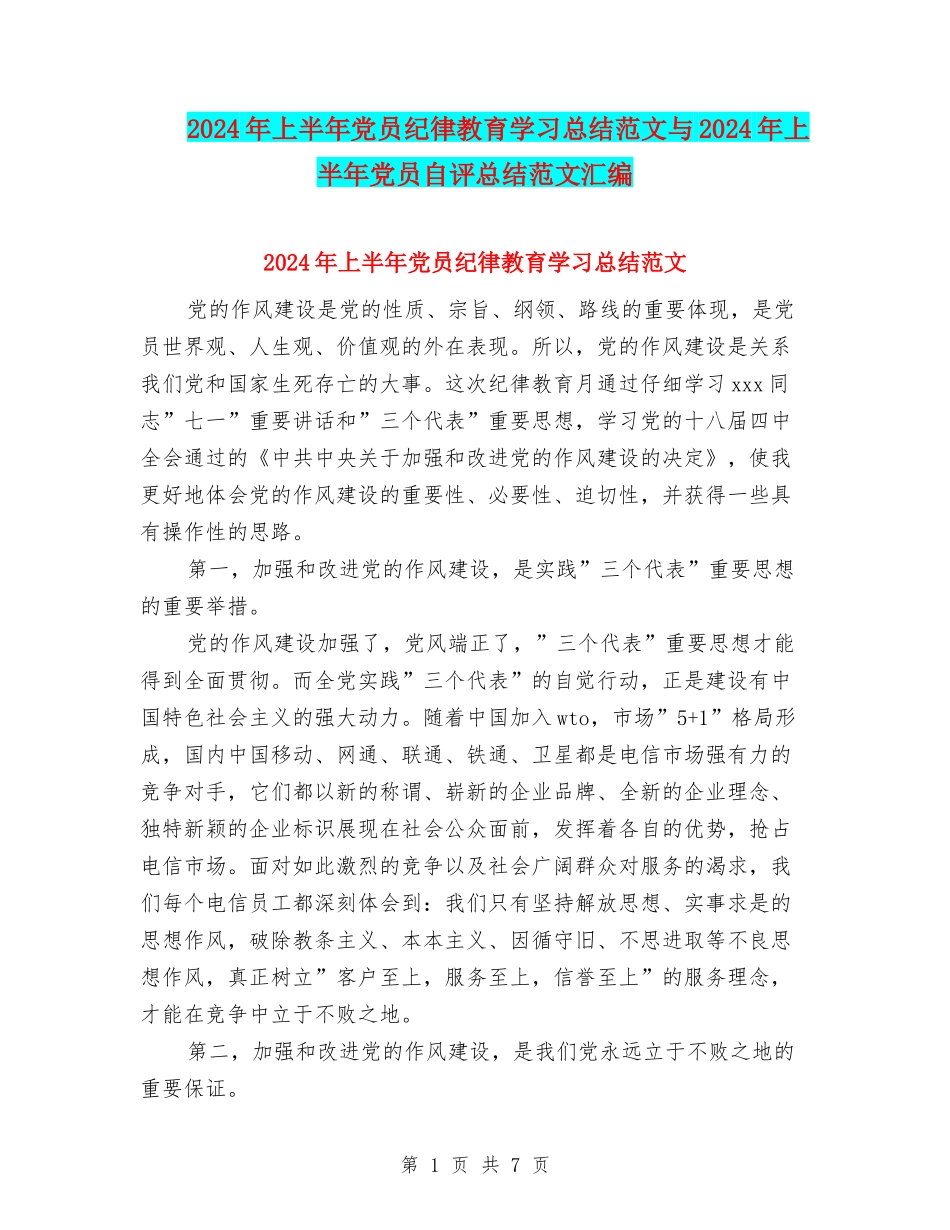 2024年上半年党员纪律教育学习总结范文与2024年上半年党员自评总结范文汇编

2024年上半年党员纪律教育学习总结范文

党的作风建设是党的性质、宗旨、纲领、路线的重要体现，是党员世界观、人生观、价值观的外在表现。所以，党的作风建设是关系我们党和国家生死存亡的大事。这次纪律教育月通过仔细学习xxx同志”七一”重要讲话和”三个代表”重要思想，学习党的十八届四中全会通过的《中共中央关于加强和改进党的作风建设的决定》，使我更好地体会党的作风建设的重要性、必要性、迫切性，并获得一些具有操作性的思路。

第一，加强和改进党的作风建设，是实践”三个代表”重要思想的重要举措。

党的作风建设加强了，党风端正了，”三个代表”重要思想才能得到全面贯彻。而全党实践”三个代表”的自觉行动，正是建设有中国特色社会主义的强大动力。随着中国加入wto，市场”5+1”格局形成，国内中国移动、网通、联通、铁通、卫星都是电信市场强有力的竞争对手，它们都以新的称谓、崭新的企业品牌、全新的企业理念、独特新颖的企业标识展现在社会公众面前，发挥着各自的优势，抢占电信市场。面对如此激烈的竞争以及社会广阔群众对服务的渴求，我们每个电信员工都深刻体会到：我们只有坚持解放思想、实事求是的思想作风，破除教条主义、本本主义、因循守旧、不思进取等不良思想作风，真正树立”客户至上，服务至上，信誉至上”的服务理念，才能在竞争中立于不败之地。

第二，加强和改进党的作风建设，是我们党永远立于不败之地的重要保证。

第 1 页 共 7 页